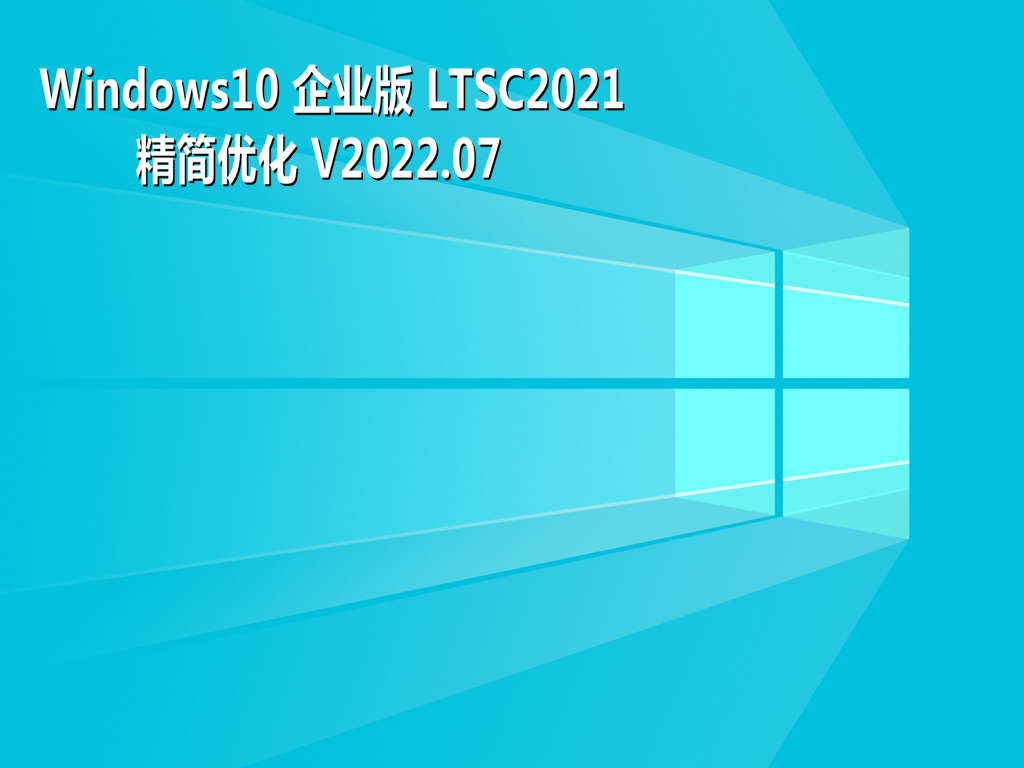 Windows10 企业版 LTSC2021
精简优化 V2022.07